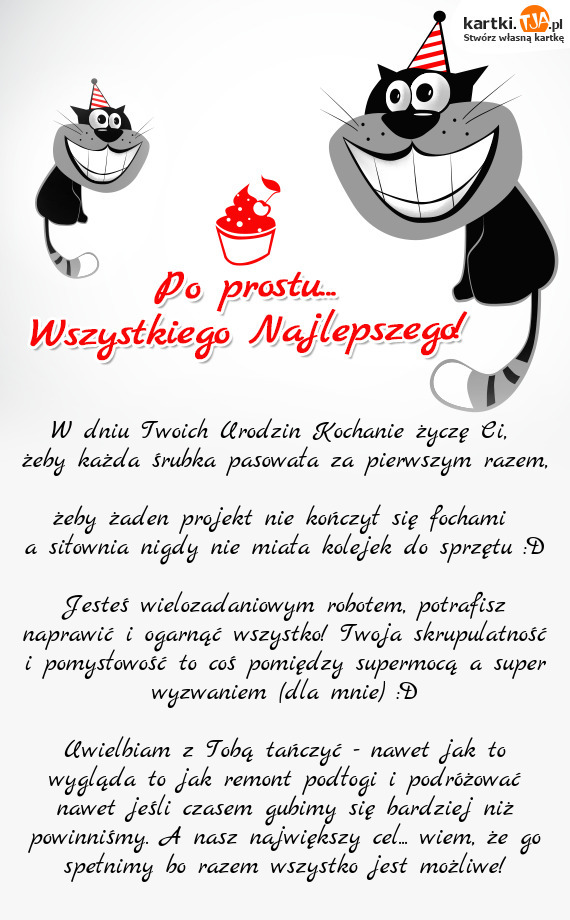 kartki.TJA.pl
Stwórz własną kartkę

Po prostu...
Wszystkiego Najlepszego!

W dniu Twoich Urodzin Kochanie życzę Ci, żeby każda śrubka pasowała za pierwszym razem,

żeby żaden projekt nie kończył się fochami a siłownia nigdy nie miała kolejek do sprzętu :D

Jesteś wielozadaniowym robotem, potrafisz naprawić i ogarnąć wszystko! Twoja skrupulatność i pomysłowość to coś pomiędzy supermocą a super wyzwaniem (dla mnie) :D

Uwielbiam z Tobą tańczyć - nawet jak to wygląda to jak remont podłogi i podróżować nawet jeśli czasem gubimy się bardziej niż powinniśmy. A nasz największy cel... wiem, że go spełnimy bo razem wszystko jest możliwe!